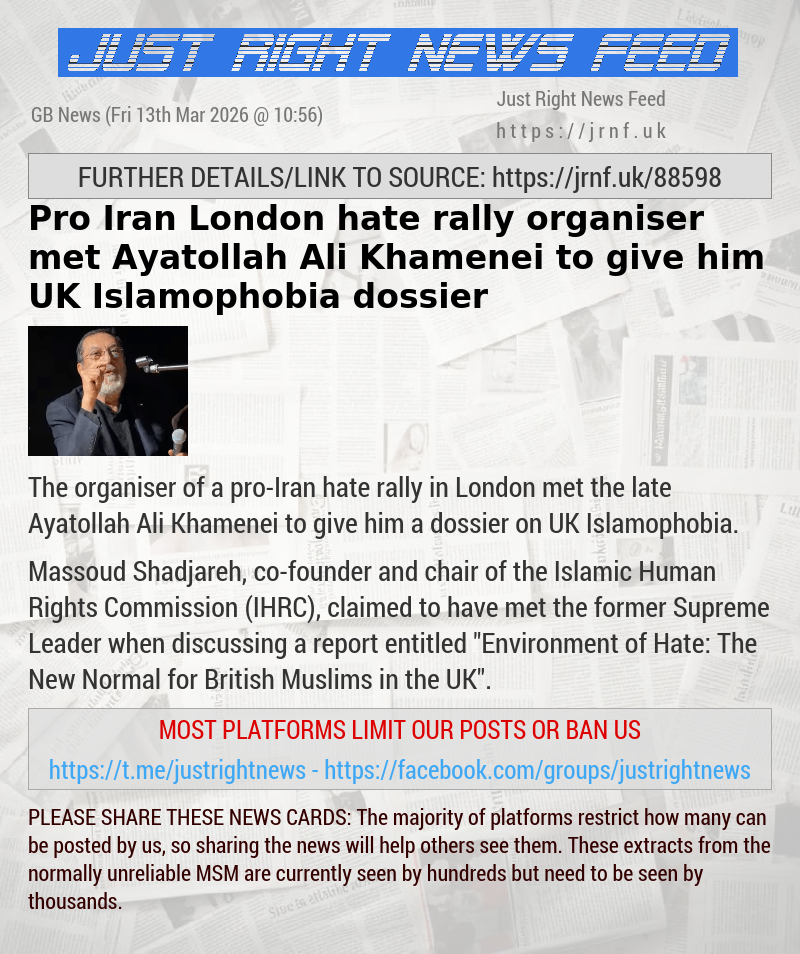 JUST RIGHT NEWS FEED

GB News (Fri 13th Mar 2026 @ 10:56)

Just Right News Feed
https://jrnf.uk

FURTHER DETAILS/LINK TO SOURCE: https://jrnf.uk/88598

Pro Iran London hate rally organiser met Ayatollah Ali Khamenei to give him UK Islamophobia dossier

The organiser of a pro-Iran hate rally in London met the late Ayatollah Ali Khamenei to give him a dossier on UK Islamophobia.

Massoud Shadjareh, co-founder and chair of the Islamic Human Rights Commission (IHRC), claimed to have met the former Supreme Leader when discussing a report entitled "Environment of Hate: The New Normal for British Muslims in the UK".

MOST PLATFORMS LIMIT OUR POSTS OR BAN US
https://t.me/justrightnews - https://facebook.com/groups/justrightnews

PLEASE SHARE THESE NEWS CARDS: The majority of platforms restrict how many can be posted by us, so sharing the news will help others see them. These extracts from the normally unreliable MSM are currently seen by hundreds but need to be seen by thousands.